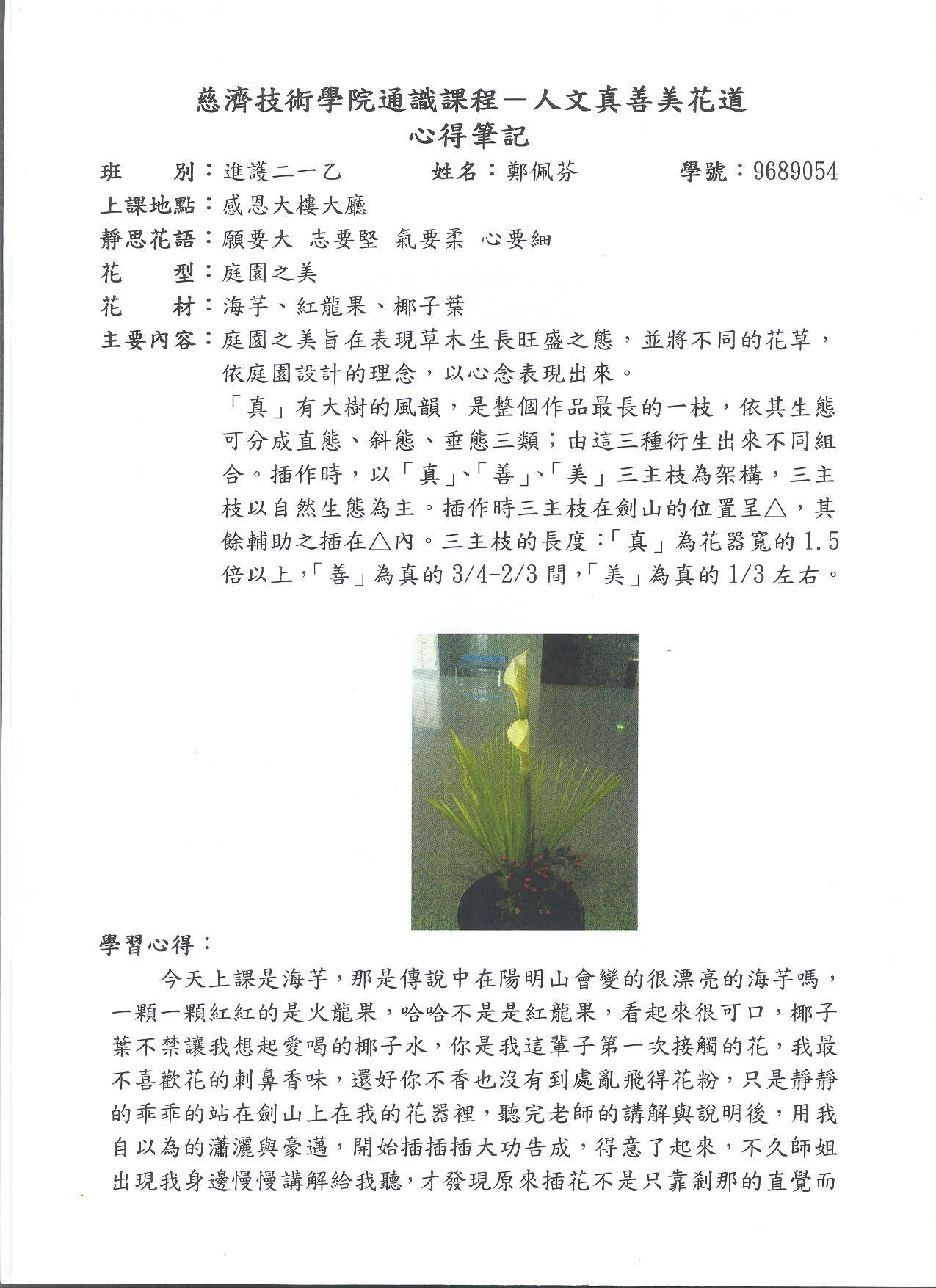 慈濟技術學院通識課程－人文真善美花道
心得筆記

班　　別：進護二一乙　　　姓名：鄭佩芬　　　學號：9689054
上課地點：感恩大樓大廳
靜思花語：願要大 志要堅 氣要柔 心要細
花　　型：庭園之美
花　　材：海芋、紅龍果、椰子葉
主要內容：庭園之美旨在表現草木生長旺盛之態，並將不同的花草，依庭園設計的理念，以心念表現出來。

「真」有大樹的風韻，是整個作品最長的一枝，依其生態可分成直態、斜態、垂態三類；由這三種衍生出來不同組合。插作時，以「真」、「善」、「美」三主枝為架構，三主枝以自然生態為主。插作時三主枝在劍山的位置呈△，其餘輔助之插在△內。三主枝的長度：「真」為花器寬的 1.5 倍以上，「善」為真的 3/4-2/3 間，「美」為真的 1/3 左右。

學習心得：

今天上課是海芋，那是傳說中在陽明山會變的很漂亮的海芋嗎，一顆一顆紅紅的是火龍果，哈哈不是是紅龍果，看起來很可口，椰子葉不禁讓我想起愛喝的椰子水，你是我這輩子第一次接觸的花，我最不喜歡花的刺鼻香味，還好你不香也沒有到處亂飛得花粉，只是靜靜的乖乖的站在劍山上在我的花器裡，聽完老師的講解與說明後，用我自以為的瀟灑與豪邁，開始插插插大功告成，得意了起來，不久師姐出現我身邊慢慢講解給我聽，才發現原來插花不是只靠剎那的直覺而